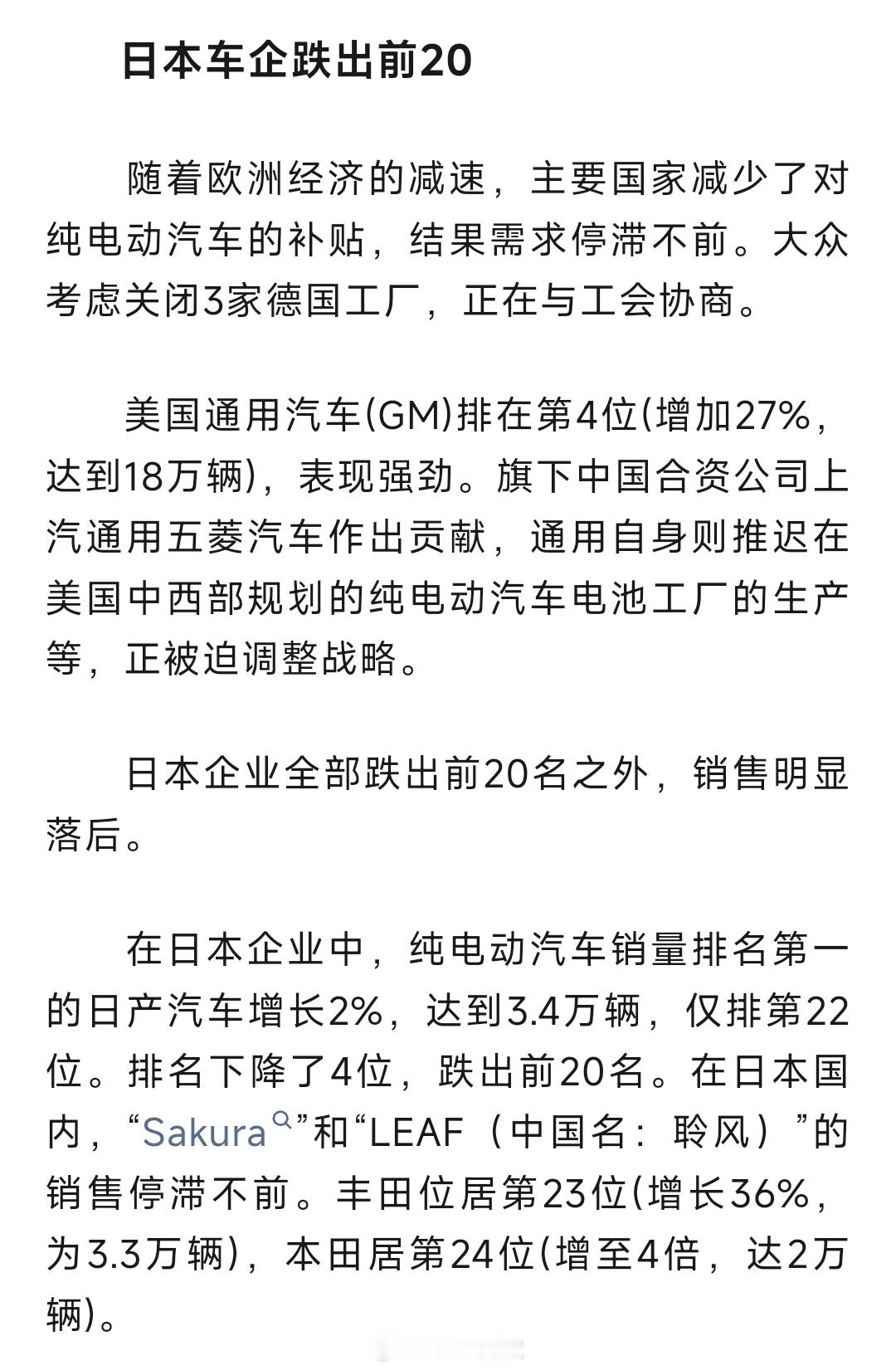 日本车企跌出前20

随着欧洲经济的减速，主要国家减少了对纯电动汽车的补贴，结果需求停滞不前。大众考虑关闭3家德国工厂，正在与工会协商。

美国通用汽车(GM)排在第4位(增加27%，达到18万辆)，表现强劲。旗下中国合资公司上汽通用五菱汽车作出贡献，通用自身则推迟在美国中西部规划的纯电动汽车电池工厂的生产等，正被迫调整战略。

日本企业全部跌出前20名之外，销售明显落后。

在日本企业中，纯电动汽车销量排名第一的日产汽车增长2%，达到3.4万辆，仅排第22位。排名下降了4位，跌出前20名。在日本国内，“Sakura”和“LEAF（中国名：聆风）”的销售停滞不前。丰田位居第23位(增长36%，为3.3万辆)，本田居第24位(增至4倍，达2万辆)。